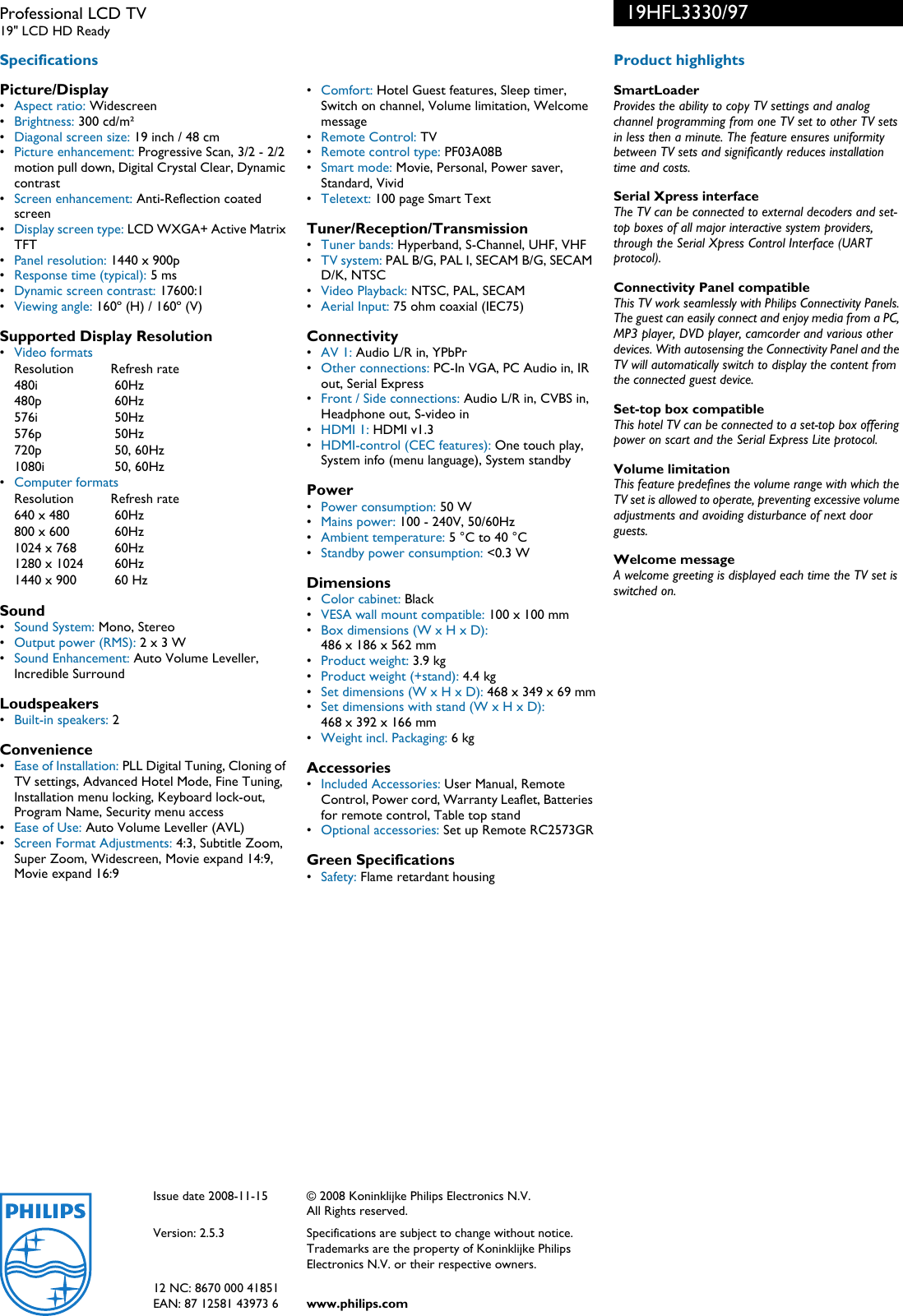 Professional LCD TV
19" LCD HD Ready

19HFL3330/97

Specifications

Picture/Display
• Aspect ratio: Widescreen
• Brightness: 300 cd/m²
• Diagonal screen size: 19 inch / 48 cm
• Picture enhancement: Progressive Scan, 3/2 - 2/2 motion pull down, Digital Crystal Clear, Dynamic contrast
• Screen enhancement: Anti-Reflection coated screen
• Display screen type: LCD WXGA+ Active Matrix TFT
• Panel resolution: 1440 x 900p
• Response time (typical): 5 ms
• Dynamic screen contrast: 17600:1
• Viewing angle: 160° (H) / 160° (V)

Supported Display Resolution
• Video formats

| Resolution | Refresh rate |
|---|---|
| 480i | 60Hz |
| 480p | 60Hz |
| 576i | 50Hz |
| 576p | 50Hz |
| 720p | 50, 60Hz |
| 1080i | 50, 60Hz |

• Computer formats

| Resolution | Refresh rate |
|---|---|
| 640 x 480 | 60Hz |
| 800 x 600 | 60Hz |
| 1024 x 768 | 60Hz |
| 1280 x 1024 | 60Hz |
| 1440 x 900 | 60 Hz |

Sound
• Sound System: Mono, Stereo
• Output power (RMS): 2 x 3 W
• Sound Enhancement: Auto Volume Leveller, Incredible Surround

Loudspeakers
• Built-in speakers: 2

Convenience
• Ease of Installation: PLL Digital Tuning, Cloning of TV settings, Advanced Hotel Mode, Fine Tuning, Installation menu locking, Keyboard lock-out, Program Name, Security menu access
• Ease of Use: Auto Volume Leveller (AVL)
• Screen Format Adjustments: 4:3, Subtitle Zoom, Super Zoom, Widescreen, Movie expand 14:9, Movie expand 16:9
• Comfort: Hotel Guest features, Sleep timer, Switch on channel, Volume limitation, Welcome message
• Remote Control: TV
• Remote control type: PF03A08B
• Smart mode: Movie, Personal, Power saver, Standard, Vivid
• Teletext: 100 page Smart Text

Tuner/Reception/Transmission
• Tuner bands: Hyperband, S-Channel, UHF, VHF
• TV system: PAL B/G, PAL I, SECAM B/G, SECAM D/K, NTSC
• Video Playback: NTSC, PAL, SECAM
• Aerial Input: 75 ohm coaxial (IEC75)

Connectivity
• AV 1: Audio L/R in, YPbPr
• Other connections: PC-In VGA, PC Audio in, IR out, Serial Express
• Front / Side connections: Audio L/R in, CVBS in, Headphone out, S-video in
• HDMI 1: HDMI v1.3
• HDMI-control (CEC features): One touch play, System info (menu language), System standby

Power
• Power consumption: 50 W
• Mains power: 100 - 240V, 50/60Hz
• Ambient temperature: 5 °C to 40 °C
• Standby power consumption: <0.3 W

Dimensions
• Color cabinet: Black
• VESA wall mount compatible: 100 x 100 mm
• Box dimensions (W x H x D): 486 x 186 x 562 mm
• Product weight: 3.9 kg
• Product weight (+stand): 4.4 kg
• Set dimensions (W x H x D): 468 x 349 x 69 mm
• Set dimensions with stand (W x H x D): 468 x 392 x 166 mm
• Weight incl. Packaging: 6 kg

Accessories
• Included Accessories: User Manual, Remote Control, Power cord, Warranty Leaflet, Batteries for remote control, Table top stand
• Optional accessories: Set up Remote RC2573GR

Green Specifications
• Safety: Flame retardant housing

Product highlights

SmartLoader
Provides the ability to copy TV settings and analog channel programming from one TV set to other TV sets in less then a minute. The feature ensures uniformity between TV sets and significantly reduces installation time and costs.

Serial Xpress interface
The TV can be connected to external decoders and set-top boxes of all major interactive system providers, through the Serial Xpress Control Interface (UART protocol).

Connectivity Panel compatible
This TV work seamlessly with Philips Connectivity Panels. The guest can easily connect and enjoy media from a PC, MP3 player, DVD player, camcorder and various other devices. With autosensing the Connectivity Panel and the TV will automatically switch to display the content from the connected guest device.

Set-top box compatible
This hotel TV can be connected to a set-top box offering power on scart and the Serial Express Lite protocol.

Volume limitation
This feature predefines the volume range with which the TV set is allowed to operate, preventing excessive volume adjustments and avoiding disturbance of next door guests.

Welcome message
A welcome greeting is displayed each time the TV set is switched on.

PHILIPS

Issue date 2008-11-15

Version: 2.5.3

12 NC: 8670 000 41851
EAN: 87 12581 43973 6

© 2008 Koninklijke Philips Electronics N.V.
All Rights reserved.

Specifications are subject to change without notice. Trademarks are the property of Koninklijke Philips Electronics N.V. or their respective owners.

www.philips.com